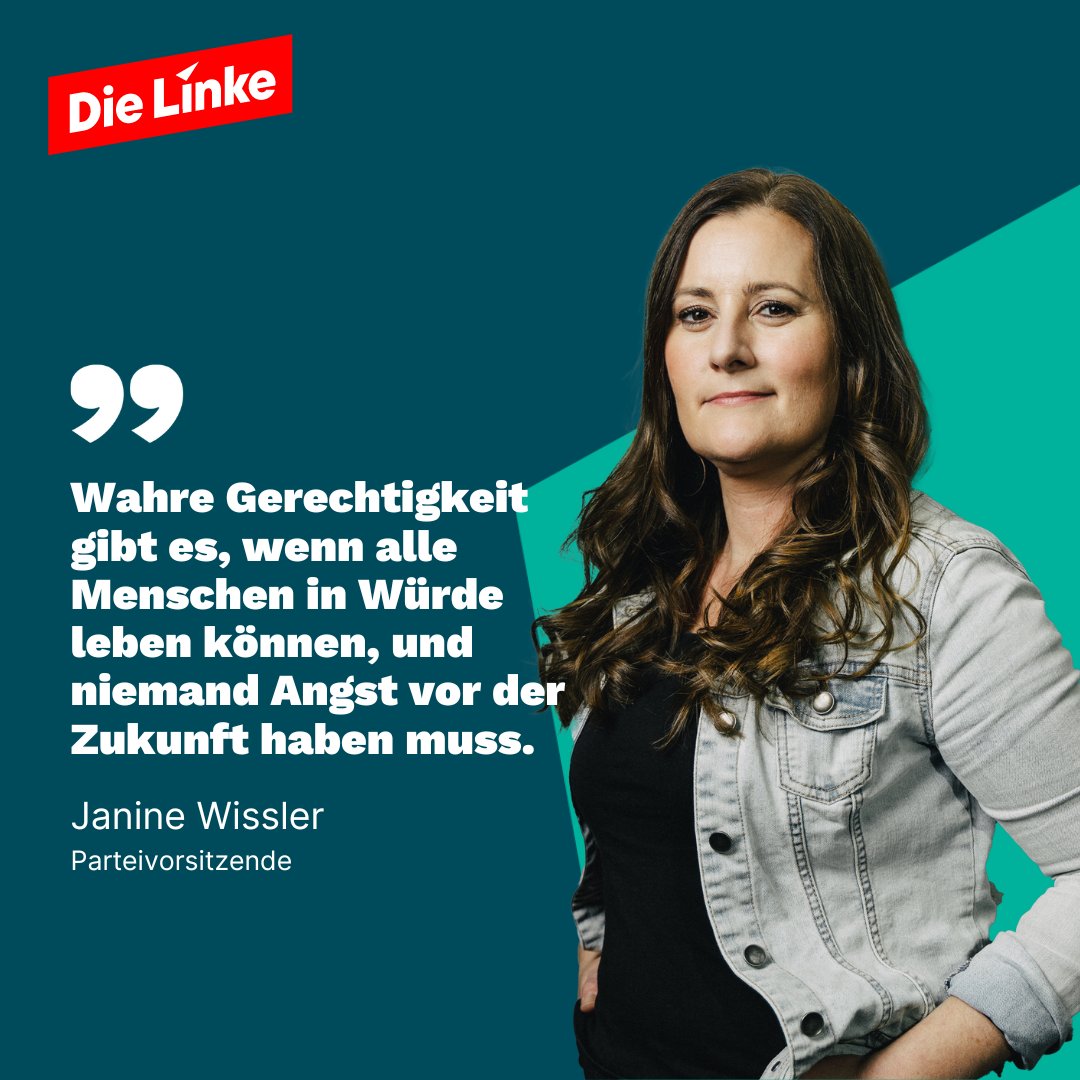 Die Linke

Wahre Gerechtigkeit gibt es, wenn alle Menschen in Würde leben können, und niemand Angst vor der Zukunft haben muss.

Janine Wissler
Parteivorsitzende